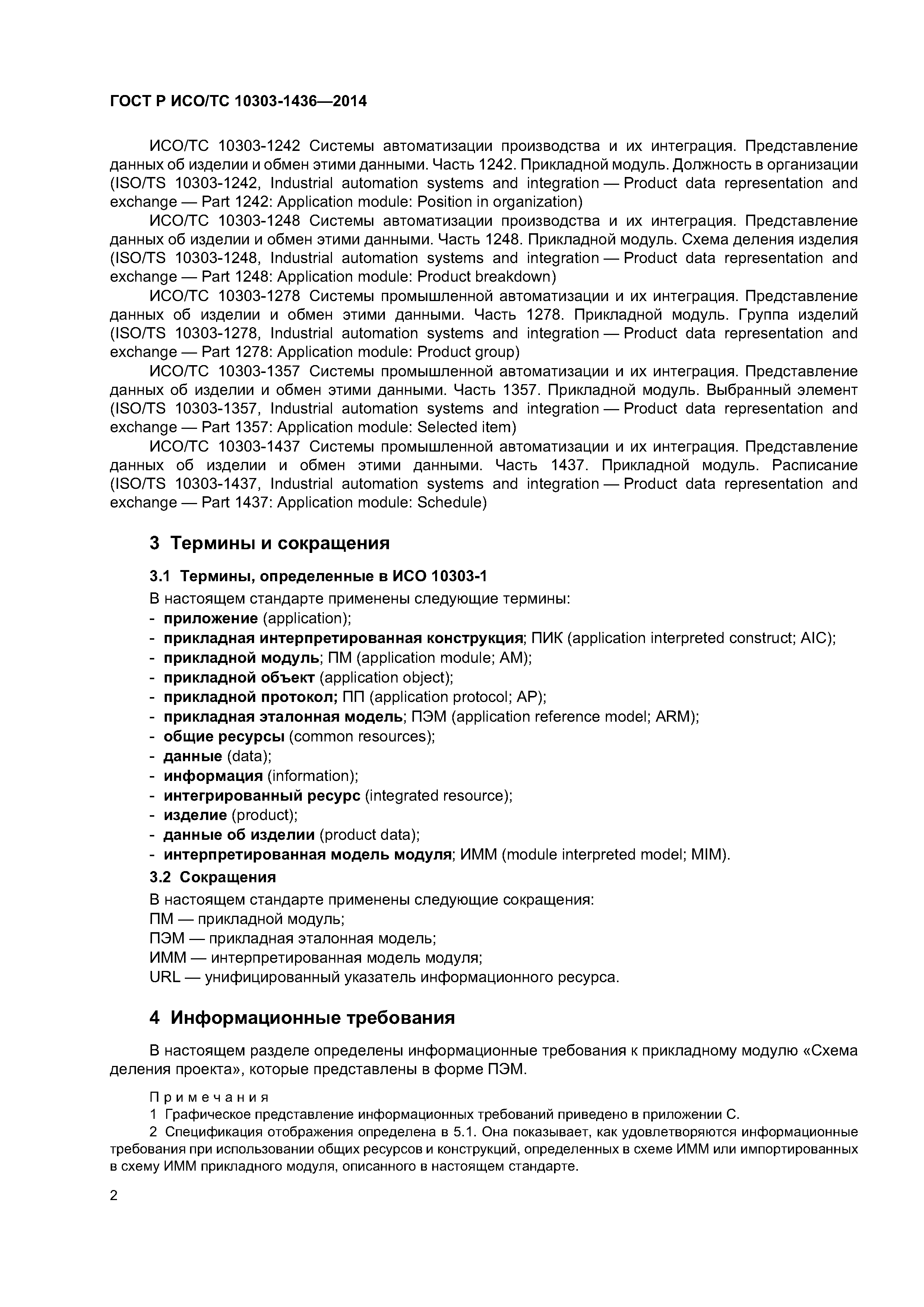 ГОСТ Р ИСО/ТС 10303-1436—2014

ИСО/ТС 10303-1242 Системы автоматизации производства и их интеграция. Представление данных об изделии и обмен этими данными. Часть 1242. Прикладной модуль. Должность в организации (ISO/TS 10303-1242, Industrial automation systems and integration — Product data representation and exchange — Part 1242: Application module: Position in organization)

ИСО/ТС 10303-1248 Системы автоматизации производства и их интеграция. Представление данных об изделии и обмен этими данными. Часть 1248. Прикладной модуль. Схема деления изделия (ISO/TS 10303-1248, Industrial automation systems and integration — Product data representation and exchange — Part 1248: Application module: Product breakdown)

ИСО/ТС 10303-1278 Системы промышленной автоматизации и их интеграция. Представление данных об изделии и обмен этими данными. Часть 1278. Прикладной модуль. Группа изделий (ISO/TS 10303-1278, Industrial automation systems and integration — Product data representation and exchange — Part 1278: Application module: Product group)

ИСО/ТС 10303-1357 Системы промышленной автоматизации и их интеграция. Представление данных об изделии и обмен этими данными. Часть 1357. Прикладной модуль. Выбранный элемент (ISO/TS 10303-1357, Industrial automation systems and integration — Product data representation and exchange — Part 1357: Application module: Selected item)

ИСО/ТС 10303-1437 Системы промышленной автоматизации и их интеграция. Представление данных об изделии и обмен этими данными. Часть 1437. Прикладной модуль. Расписание (ISO/TS 10303-1437, Industrial automation systems and integration — Product data representation and exchange — Part 1437: Application module: Schedule)

3 Термины и сокращения

3.1 Термины, определенные в ИСО 10303-1

В настоящем стандарте применены следующие термины:
- приложение (application);
- прикладная интерпретированная конструкция; ПИК (application interpreted construct; AIC);
- прикладной модуль; ПМ (application module; AM);
- прикладной объект (application object);
- прикладной протокол; ПП (application protocol; AP);
- прикладная эталонная модель; ПЭМ (application reference model; ARM);
- общие ресурсы (common resources);
- данные (data);
- информация (information);
- интегрированный ресурс (integrated resource);
- изделие (product);
- данные об изделии (product data);
- интерпретированная модель модуля; ИММ (module interpreted model; MIM).

3.2 Сокращения

В настоящем стандарте применены следующие сокращения:
ПМ — прикладной модуль;
ПЭМ — прикладная эталонная модель;
ИММ — интерпретированная модель модуля;
URL — унифицированный указатель информационного ресурса.

4 Информационные требования

В настоящем разделе определены информационные требования к прикладному модулю «Схема деления проекта», которые представлены в форме ПЭМ.

Примечания
1 Графическое представление информационных требований приведено в приложении С.
2 Спецификация отображения определена в 5.1. Она показывает, как удовлетворяются информационные требования при использовании общих ресурсов и конструкций, определенных в схеме ИММ или импортированных в схему ИММ прикладного модуля, описанного в настоящем стандарте.

2